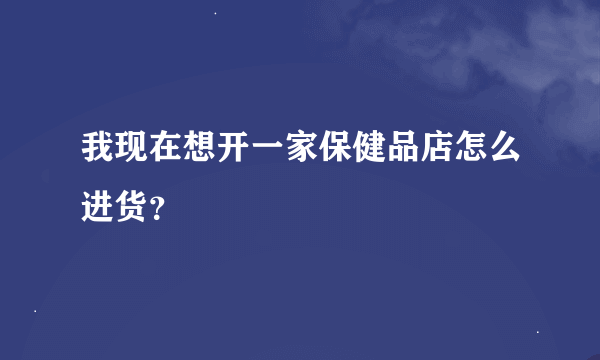 我现在想开一家保健品店怎么进货？